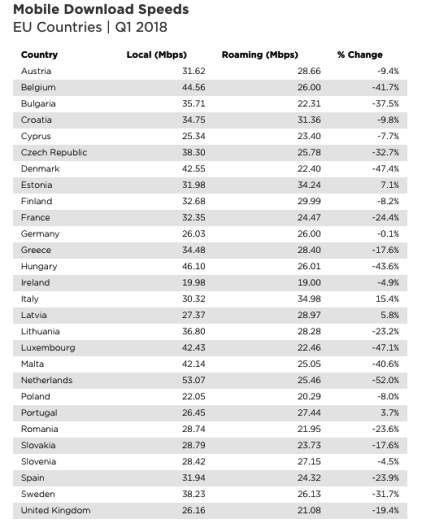 Mobile Download Speeds
EU Countries | Q1 2018

| Country | Local (Mbps) | Roaming (Mbps) | % Change |
|---|---|---|---|
| Austria | 31.62 | 28.66 | -9.4% |
| Belgium | 44.56 | 26.00 | -41.7% |
| Bulgaria | 35.71 | 22.31 | -37.5% |
| Croatia | 34.75 | 31.36 | -9.8% |
| Cyprus | 25.34 | 23.40 | -7.7% |
| Czech Republic | 38.30 | 25.78 | -32.7% |
| Denmark | 42.55 | 22.40 | -47.4% |
| Estonia | 31.98 | 34.24 | 7.1% |
| Finland | 32.68 | 29.99 | -8.2% |
| France | 32.35 | 24.47 | -24.4% |
| Germany | 26.03 | 26.00 | -0.1% |
| Greece | 34.48 | 28.40 | -17.6% |
| Hungary | 46.10 | 26.01 | -43.6% |
| Ireland | 19.98 | 19.00 | -4.9% |
| Italy | 30.32 | 34.98 | 15.4% |
| Latvia | 27.37 | 28.97 | 5.8% |
| Lithuania | 36.80 | 28.28 | -23.2% |
| Luxembourg | 42.43 | 22.46 | -47.1% |
| Malta | 42.14 | 25.05 | -40.6% |
| Netherlands | 53.07 | 25.46 | -52.0% |
| Poland | 22.05 | 20.29 | -8.0% |
| Portugal | 26.45 | 27.44 | 3.7% |
| Romania | 28.74 | 21.95 | -23.6% |
| Slovakia | 28.79 | 23.73 | -17.6% |
| Slovenia | 28.42 | 27.15 | -4.5% |
| Spain | 31.94 | 24.32 | -23.9% |
| Sweden | 38.23 | 26.13 | -31.7% |
| United Kingdom | 26.16 | 21.08 | -19.4% |